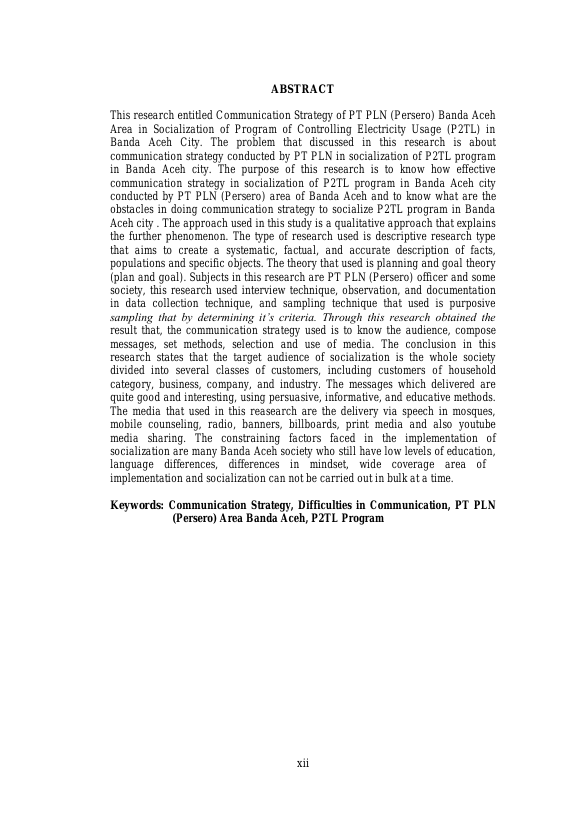 ABSTRACT

This research entitled Communication Strategy of PT PLN (Persero) Banda Aceh Area in Socialization of Program of Controlling Electricity Usage (P2TL) in Banda Aceh City. The problem that discussed in this research is about communication strategy conducted by PT PLN in socialization of P2TL program in Banda Aceh city. The purpose of this research is to know how effective communication strategy in socialization of P2TL program in Banda Aceh city conducted by PT PLN (Persero) area of Banda Aceh and to know what are the obstacles in doing communication strategy to socialize P2TL program in Banda Aceh city . The approach used in this study is a qualitative approach that explains the further phenomenon. The type of research used is descriptive research type that aims to create a systematic, factual, and accurate description of facts, populations and specific objects. The theory that used is planning and goal theory (plan and goal). Subjects in this research are PT PLN (Persero) officer and some society, this research used interview technique, observation, and documentation in data collection technique, and sampling technique that used is purposive sampling that by determining it's criteria. Through this research obtained the result that, the communication strategy used is to know the audience, compose messages, set methods, selection and use of media. The conclusion in this research states that the target audience of socialization is the whole society divided into several classes of customers, including customers of household category, business, company, and industry. The messages which delivered are quite good and interesting, using persuasive, informative, and educative methods. The media that used in this reasearch are the delivery via speech in mosques, mobile counseling, radio, banners, billboards, print media and also youtube media sharing. The constraining factors faced in the implementation of socialization are many Banda Aceh society who still have low levels of education, language differences, differences in mindset, wide coverage area of implementation and socialization can not be carried out in bulk at a time.

Keywords: Communication Strategy, Difficulties in Communication, PT PLN (Persero) Area Banda Aceh, P2TL Program

xii